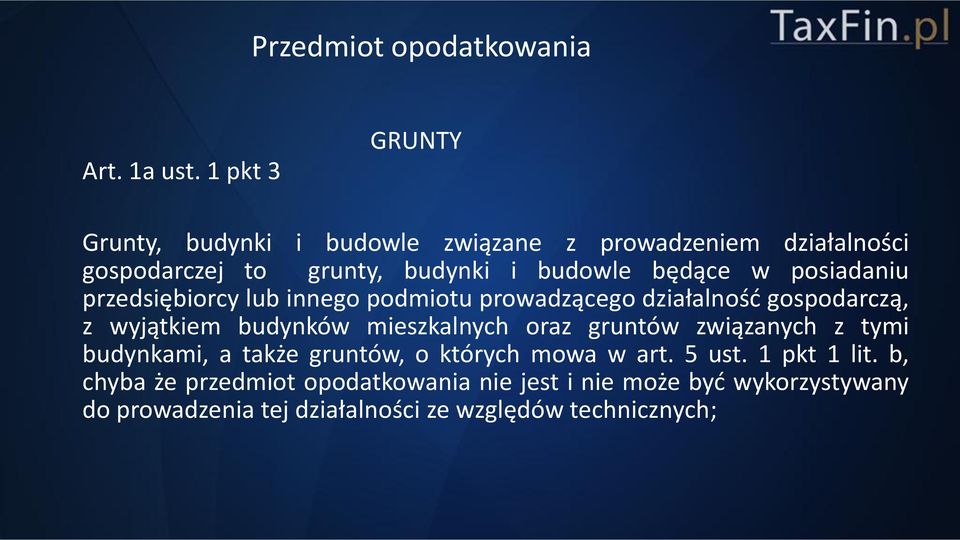 TaxFin.pl

Przedmiot opodatkowania

GRUNTY

Art. 1a ust. 1 pkt 3

Grunty, budynki i budowle związane z prowadzeniem działalności gospodarczej to grunty, budynki i budowle będące w posiadaniu przedsiębiorcy lub innego podmiotu prowadzącego działalność gospodarczą, z wyjątkiem budynków mieszkalnych oraz gruntów związanych z tymi budynkami, a także gruntów, o których mowa w art. 5 ust. 1 pkt 1 lit. b, chyba że przedmiot opodatkowania nie jest i nie może być wykorzystywany do prowadzenia tej działalności ze względów technicznych;